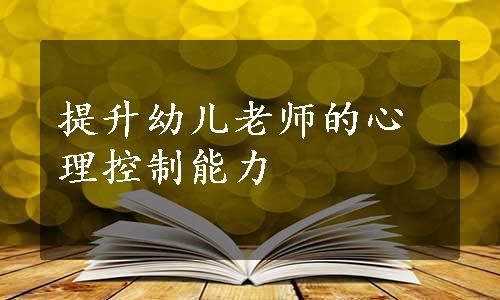 提升幼儿老师的心理控制能力